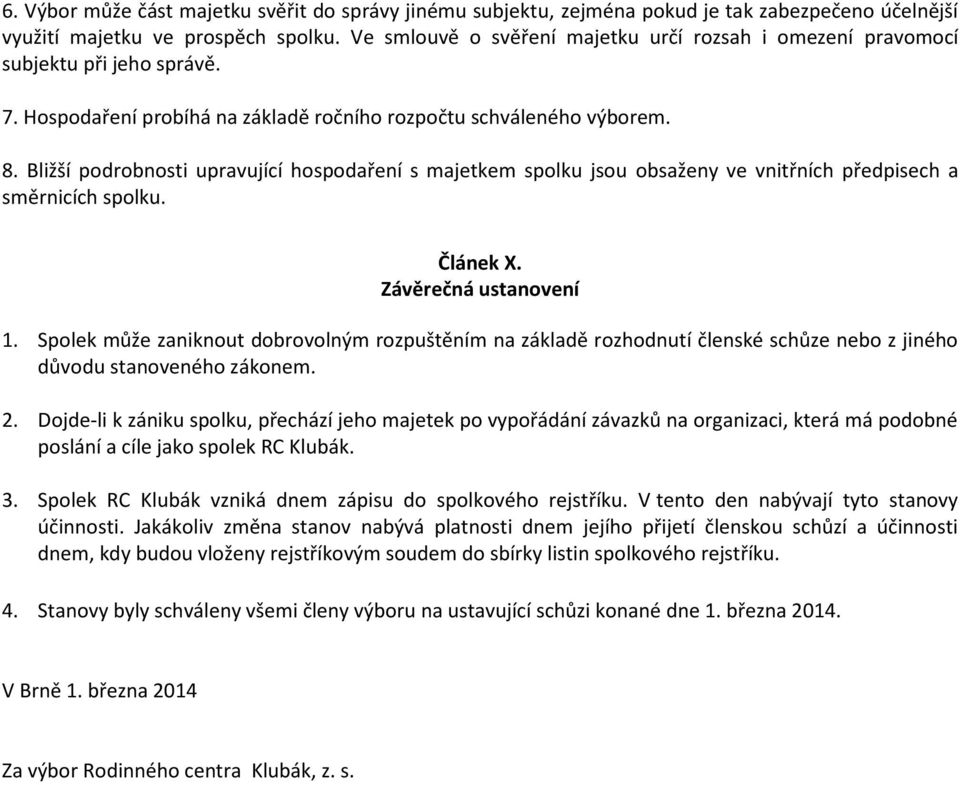 6. Výbor může část majetku svěřit do správy jinému subjektu, zejména pokud je tak zabezpečeno účelnější využití majetku ve prospěch spolku. Ve smlouvě o svěření majetku určí rozsah i omezení pravomocí subjektu při jeho správě.

7. Hospodaření probíhá na základě ročního rozpočtu schváleného výborem.

8. Bližší podrobnosti upravující hospodaření s majetkem spolku jsou obsaženy ve vnitřních předpisech a směrnicích spolku.

Článek X.
Závěrečná ustanovení

1. Spolek může zaniknout dobrovolným rozpuštěním na základě rozhodnutí členské schůze nebo z jiného důvodu stanoveného zákonem.

2. Dojde-li k zániku spolku, přechází jeho majetek po vypořádání závazků na organizaci, která má podobné poslání a cíle jako spolek RC Klubák.

3. Spolek RC Klubák vzniká dnem zápisu do spolkového rejstříku. V tento den nabývají tyto stanovy účinnosti. Jakákoliv změna stanov nabývá platnosti dnem jejího přijetí členskou schůzí a účinnosti dnem, kdy budou vloženy rejstříkovým soudem do sbírky listin spolkového rejstříku.

4. Stanovy byly schváleny všemi členy výboru na ustavující schůzi konané dne 1. března 2014.

V Brně 1. března 2014

Za výbor Rodinného centra Klubák, z. s.